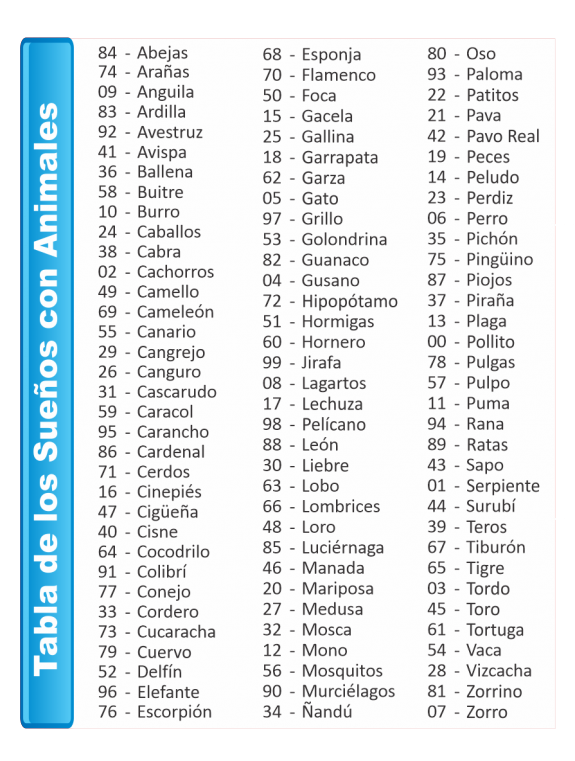 Tabla de los Sueños con Animales

84 - Abejas
74 - Arañas
09 - Anguila
83 - Ardilla
92 - Avestruz
41 - Avispa
36 - Ballena
58 - Buitre
10 - Burro
24 - Caballos
38 - Cabra
02 - Cachorros
49 - Camello
69 - Cameleón
55 - Canario
29 - Cangrejo
26 - Canguro
31 - Cascarudo
59 - Caracol
95 - Carancho
86 - Cardenal
71 - Cerdos
16 - Cinepiés
47 - Cigüeña
40 - Cisne
64 - Cocodrilo
91 - Colibrí
77 - Conejo
33 - Cordero
73 - Cucaracha
79 - Cuervo
52 - Delfín
96 - Elefante
76 - Escorpión

68 - Esponja
70 - Flamenco
50 - Foca
15 - Gacela
25 - Gallina
18 - Garrapata
62 - Garza
05 - Gato
97 - Grillo
53 - Golondrina
82 - Guanaco
04 - Gusano
72 - Hipopótamo
51 - Hormigas
60 - Hornero
99 - Jirafa
08 - Lagartos
17 - Lechuza
98 - Pelícano
88 - León
30 - Liebre
63 - Lobo
66 - Lombrices
48 - Loro
85 - Luciérnaga
46 - Manada
20 - Mariposa
27 - Medusa
32 - Mosca
12 - Mono
56 - Mosquitos
90 - Murciélagos
34 - Ñandú

80 - Oso
93 - Paloma
22 - Patitos
21 - Pava
42 - Pavo Real
19 - Peces
14 - Peludo
23 - Perdiz
06 - Perro
35 - Pichón
75 - Pingüino
87 - Piojos
37 - Piraña
13 - Plaga
00 - Pollito
78 - Pulgas
57 - Pulpo
11 - Puma
94 - Rana
89 - Ratas
43 - Sapo
01 - Serpiente
44 - Surubí
39 - Teros
67 - Tiburón
65 - Tigre
03 - Tordo
45 - Toro
61 - Tortuga
54 - Vaca
28 - Vizcacha
81 - Zorrino
07 - Zorro